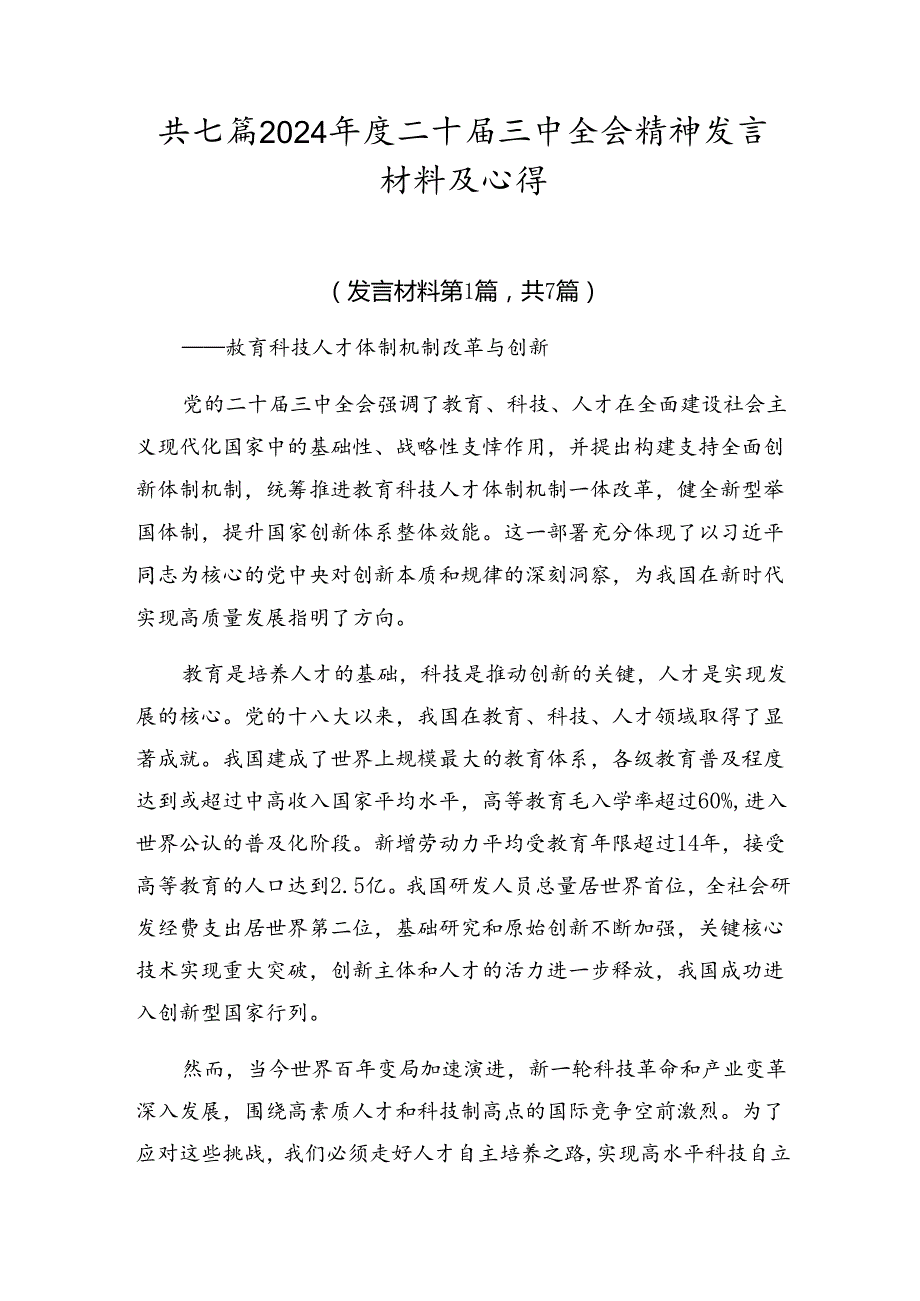 共七篇2024年度二十届三中全会精神发言材料及心得

（发言材料第1篇，共7篇）

——教育科技人才体制机制改革与创新

党的二十届三中全会强调了教育、科技、人才在全面建设社会主义现代化国家中的基础性、战略性支撑作用，并提出构建支持全面创新体制机制，统筹推进教育科技人才体制机制一体改革，健全新型举国体制，提升国家创新体系整体效能。这一部署充分体现了以习近平同志为核心的党中央对创新本质和规律的深刻洞察，为我国在新时代实现高质量发展指明了方向。

教育是培养人才的基础，科技是推动创新的关键，人才是实现发展的核心。党的十八大以来，我国在教育、科技、人才领域取得了显著成就。我国建成了世界上规模最大的教育体系，各级教育普及程度达到或超过中高收入国家平均水平，高等教育毛入学率超过60%，进入世界公认的普及化阶段。新增劳动力平均受教育年限超过14年，接受高等教育的人口达到2.5亿。我国研发人员总量居世界首位，全社会研发经费支出居世界第二位，基础研究和原始创新不断加强，关键核心技术实现重大突破，创新主体和人才的活力进一步释放，我国成功进入创新型国家行列。

然而，当今世界百年变局加速演进，新一轮科技革命和产业变革深入发展，围绕高素质人才和科技制高点的国际竞争空前激烈。为了应对这些挑战，我们必须走好人才自主培养之路，实现高水平科技自立